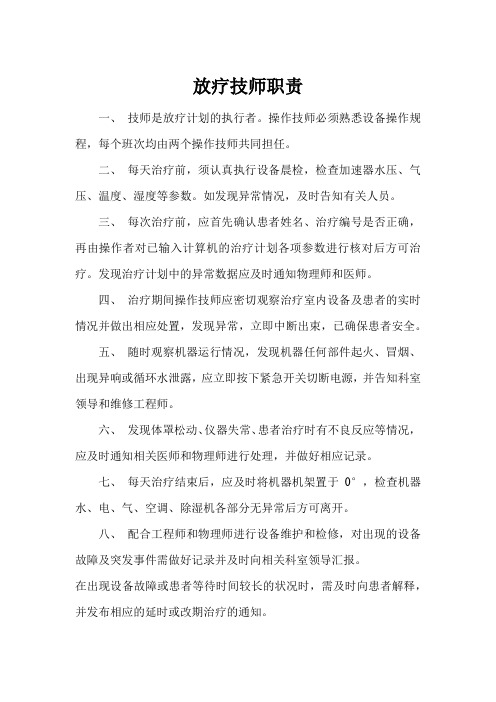 放疗技师职责

一、 技师是放疗计划的执行者。操作技师必须熟悉设备操作规程，每个班次均由两个操作技师共同担任。

二、 每天治疗前，须认真执行设备晨检，检查加速器水压、气压、温度、湿度等参数。如发现异常情况，及时告知有关人员。

三、 每次治疗前，应首先确认患者姓名、治疗编号是否正确，再由操作者对已输入计算机的治疗计划各项参数进行核对后方可治疗。发现治疗计划中的异常数据应及时通知物理师和医师。

四、 治疗期间操作技师应密切观察治疗室内设备及患者的实时情况并做出相应处置，发现异常，立即中断出束，已确保患者安全。

五、 随时观察机器运行情况，发现机器任何部件起火、冒烟、出现异响或循环水泄露，应立即按下紧急开关切断电源，并告知科室领导和维修工程师。

六、 发现体罩松动、仪器失常、患者治疗时有不良反应等情况，应及时通知相关医师和物理师进行处理，并做好相应记录。

七、 每天治疗结束后，应及时将机器机架置于 0°，检查机器水、电、气、空调、除湿机各部分无异常后方可离开。

八、 配合工程师和物理师进行设备维护和检修，对出现的设备故障及突发事件需做好记录并及时向相关科室领导汇报。
在出现设备故障或患者等待时间较长的状况时，需及时向患者解释，并发布相应的延时或改期治疗的通知。